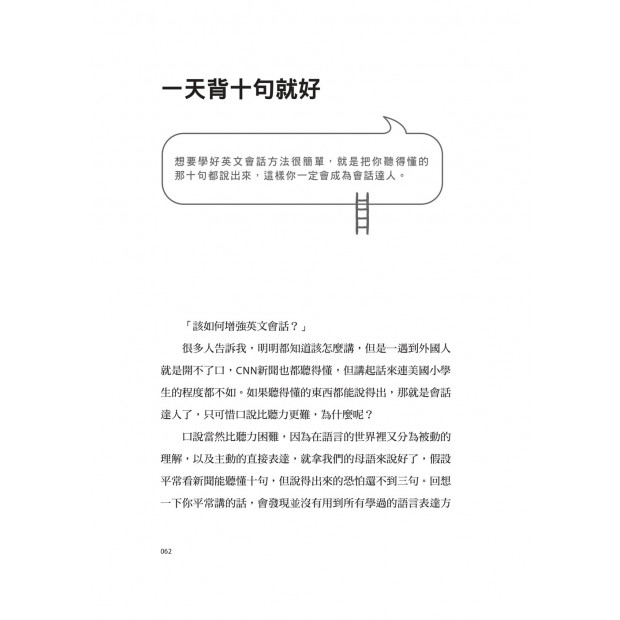 一天背十句就好

想要學好英文會話方法很簡單，就是把你聽得懂的那十句都說出來，這樣你一定會成為會話達人。

「該如何增強英文會話？」

很多人告訴我，明明都知道該怎麼講，但是一遇到外國人就是開不了口，CNN新聞也都聽得懂，但講起話來連美國小學生的程度都不如。如果聽得懂的東西都能說得出，那就是會話達人了，只可惜口說比聽力更難，為什麼呢？

口說當然比聽力困難，因為在語言的世界裡又分為被動的理解，以及主動的直接表達，就拿我們的母語來說好了，假設平常看新聞能聽懂十句，但說得出來的恐怕還不到三句。回想一下你平常講的話，會發現並沒有用到所有學過的語言表達方

062